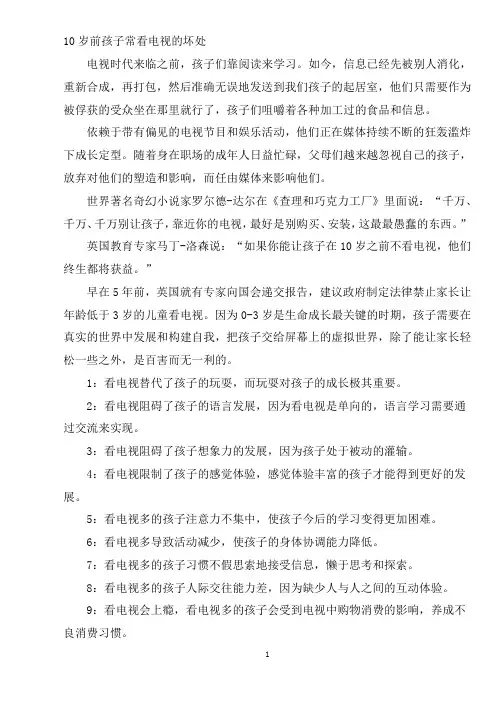 10岁前孩子常看电视的坏处

电视时代来临之前，孩子们靠阅读来学习。如今，信息已经先被别人消化，重新合成，再打包，然后准确无误地发送到我们孩子的起居室，他们只需要作为被俘获的受众坐在那里就行了，孩子们咀嚼着各种加工过的食品和信息。

依赖于带有偏见的电视节目和娱乐活动，他们正在媒体持续不断的狂轰滥炸下成长定型。随着身在职场的成年人日益忙碌，父母们越来越忽视自己的孩子，放弃对他们的塑造和影响，而任由媒体来影响他们。

世界著名奇幻小说家罗尔德-达尔在《查理和巧克力工厂》里面说：“千万、千万、千万别让孩子，靠近你的电视，最好是别购买、安装，这最最愚蠢的东西。”

英国教育专家马丁-洛森说：“如果你能让孩子在10岁之前不看电视，他们终生都将获益。”

早在5年前，英国就有专家向国会递交报告，建议政府制定法律禁止家长让年龄低于3岁的儿童看电视。因为0-3岁是生命成长最关键的时期，孩子需要在真实的世界中发展和构建自我，把孩子交给屏幕上的虚拟世界，除了能让家长轻松一些之外，是百害而无一利的。

1：看电视替代了孩子的玩耍，而玩耍对孩子的成长极其重要。

2：看电视阻碍了孩子的语言发展，因为看电视是单向的，语言学习需要通过交流来实现。

3：看电视阻碍了孩子想象力的发展，因为孩子处于被动的灌输。

4：看电视限制了孩子的感觉体验，感觉体验丰富的孩子才能得到更好的发展。

5：看电视多的孩子注意力不集中，使孩子今后的学习变得更加困难。

6：看电视多导致活动减少，使孩子的身体协调能力降低。

7：看电视多的孩子习惯不假思索地接受信息，懒于思考和探索。

8：看电视多的孩子人际交往能力差，因为缺少人与人之间的互动体验。

9：看电视会上瘾，看电视多的孩子会受到电视中购物消费的影响，养成不良消费习惯。

1